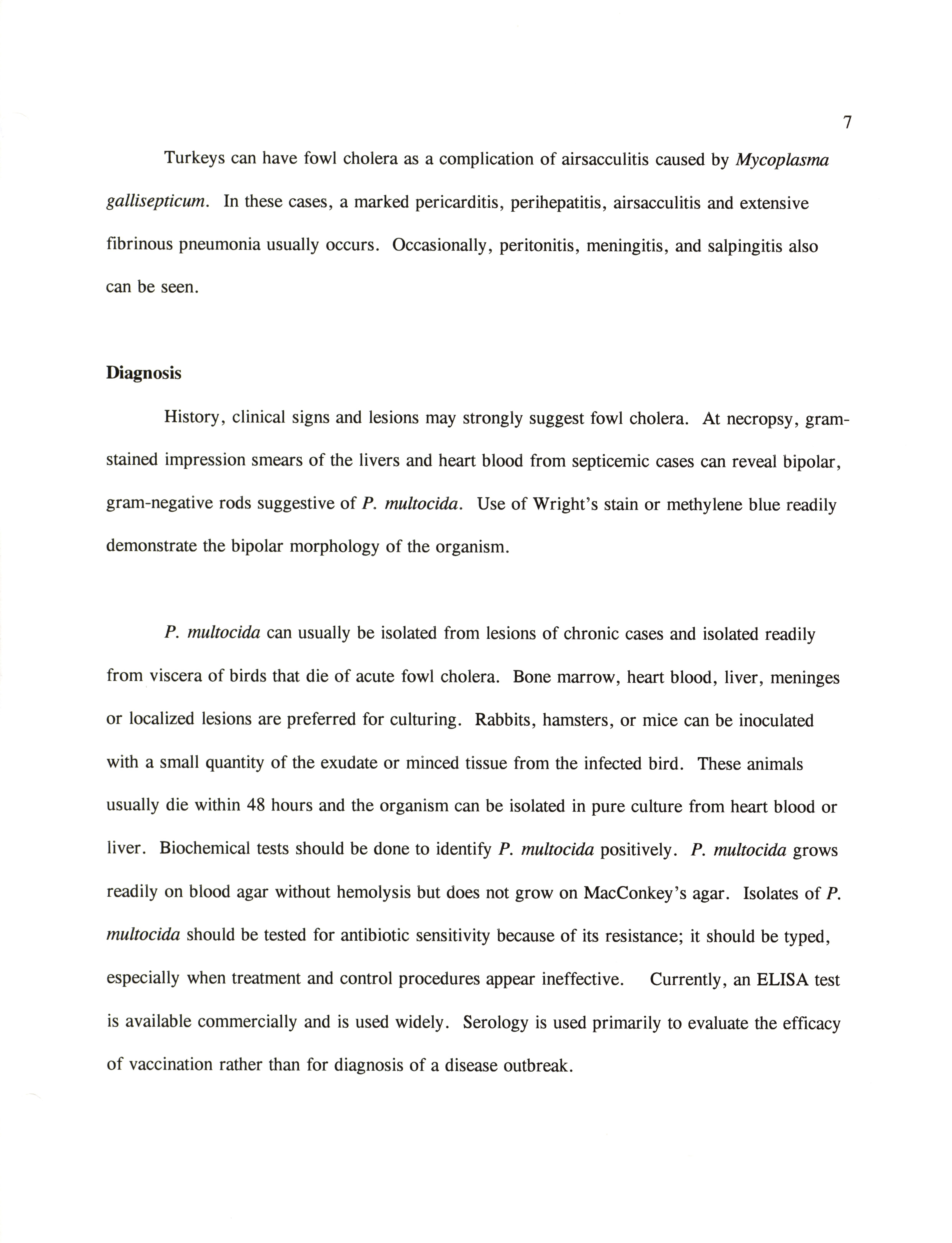 7

Turkeys can have fowl cholera as a complication of airsacculitis caused by Mycoplasma gallisepticum. In these cases, a marked pericarditis, perihepatitis, airsacculitis and extensive fibrinous pneumonia usually occurs. Occasionally, peritonitis, meningitis, and salpingitis also can be seen.

Diagnosis

History, clinical signs and lesions may strongly suggest fowl cholera. At necropsy, gram-stained impression smears of the livers and heart blood from septicemic cases can reveal bipolar, gram-negative rods suggestive of P. multocida. Use of Wright's stain or methylene blue readily demonstrate the bipolar morphology of the organism.

P. multocida can usually be isolated from lesions of chronic cases and isolated readily from viscera of birds that die of acute fowl cholera. Bone marrow, heart blood, liver, meninges or localized lesions are preferred for culturing. Rabbits, hamsters, or mice can be inoculated with a small quantity of the exudate or minced tissue from the infected bird. These animals usually die within 48 hours and the organism can be isolated in pure culture from heart blood or liver. Biochemical tests should be done to identify P. multocida positively. P. multocida grows readily on blood agar without hemolysis but does not grow on MacConkey's agar. Isolates of P. multocida should be tested for antibiotic sensitivity because of its resistance; it should be typed, especially when treatment and control procedures appear ineffective. Currently, an ELISA test is available commercially and is used widely. Serology is used primarily to evaluate the efficacy of vaccination rather than for diagnosis of a disease outbreak.